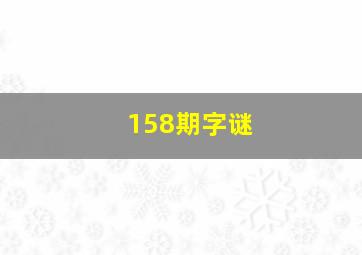 158期字谜